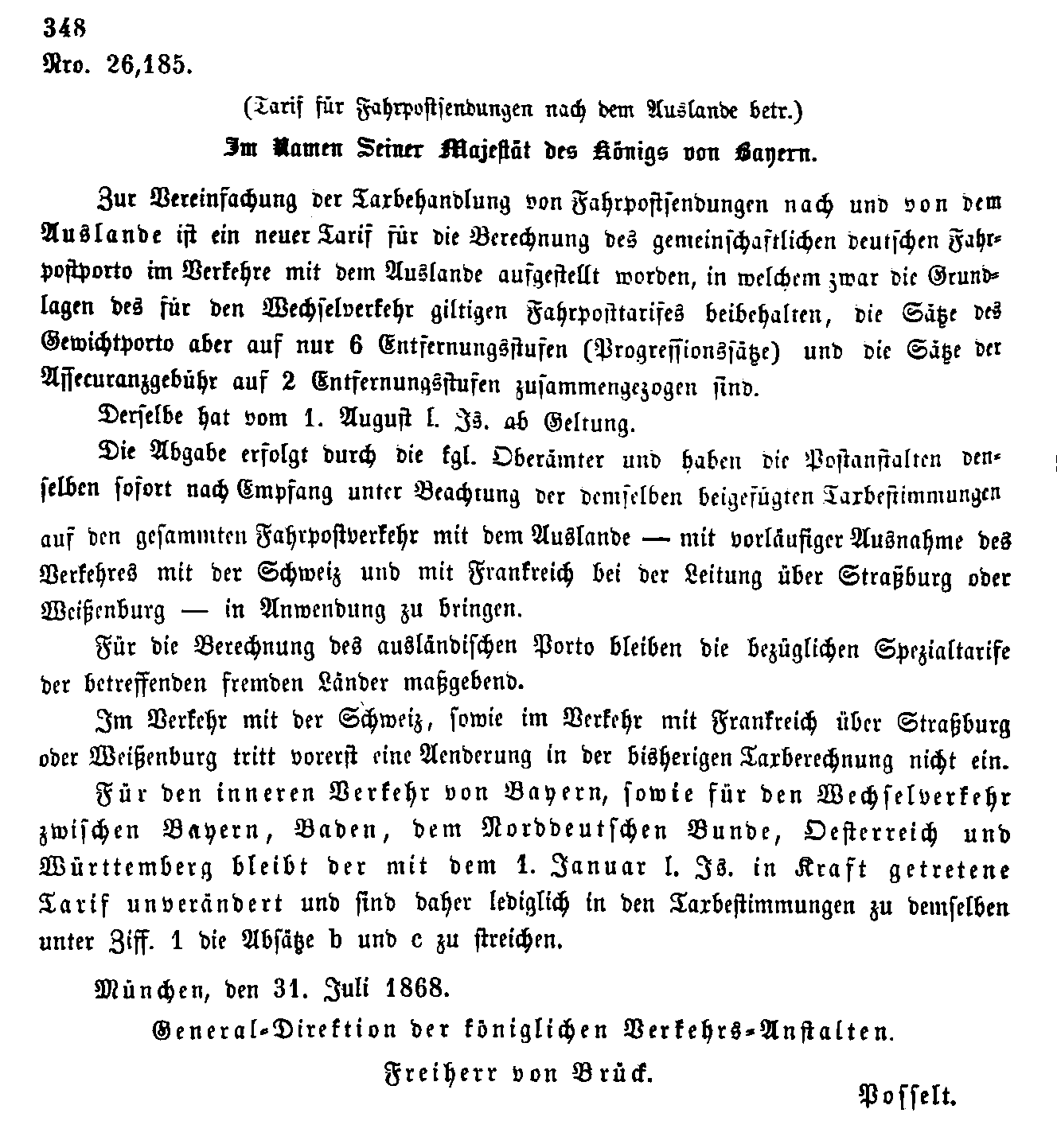 348
Nro. 26,185.

(Tarif für Fahrpostsendungen nach dem Auslande betr.)

Im Namen Seiner Majestät des Königs von Bayern.

Zur Vereinfachung der Taxbehandlung von Fahrpostsendungen nach und von dem Auslande ist ein neuer Tarif für die Berechnung des gemeinschaftlichen deutschen Fahrpostporto im Verkehre mit dem Auslande aufgestellt worden, in welchem zwar die Grundlagen des für den Wechselverkehr giltigen Fahrposttarifes beibehalten, die Sätze des Gewichtporto aber auf nur 6 Entfernungsstufen (Progressionssätze) und die Sätze der Assecuranzgebühr auf 2 Entfernungsstufen zusammengezogen sind.

Derselbe hat vom 1. August l. Js. ab Geltung.

Die Abgabe erfolgt durch die kgl. Oberämter und haben die Postanstalten denselben sofort nach Empfang unter Beachtung der demselben beigefügten Taxbestimmungen auf den gesammten Fahrpostverkehr mit dem Auslande — mit vorläufiger Ausnahme des Verkehres mit der Schweiz und mit Frankreich bei der Leitung über Straßburg oder Weißenburg — in Anwendung zu bringen.

Für die Berechnung des ausländischen Porto bleiben die bezüglichen Spezialtarife der betreffenden fremden Länder maßgebend.

Im Verkehr mit der Schweiz, sowie im Verkehr mit Frankreich über Straßburg oder Weißenburg tritt vorerst eine Aenderung in der bisherigen Taxberechnung nicht ein.

Für den inneren Verkehr von Bayern, sowie für den Wechselverkehr zwischen Bayern, Baden, dem Norddeutschen Bunde, Oesterreich und Württemberg bleibt der mit dem 1. Januar l. Js. in Kraft getretene Tarif unverändert und sind daher lediglich in den Taxbestimmungen zu demselben unter Ziff. 1 die Absätze b und c zu streichen.

München, den 31. Juli 1868.

General-Direktion der königlichen Verkehrs-Anstalten.

Freiherr von Brück.

Posselt.